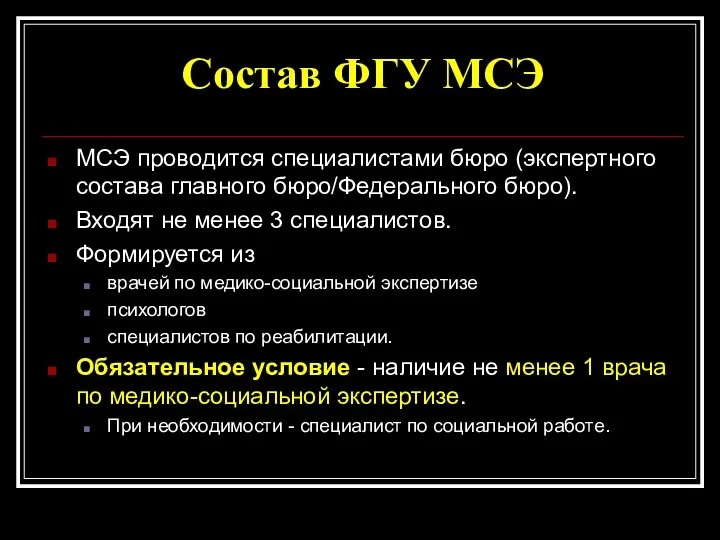 Состав ФГУ МСЭ

МСЭ проводится специалистами бюро (экспертного состава главного бюро/Федерального бюро).

Входят не менее 3 специалистов.

Формируется из

врачей по медико-социальной экспертизе

психологов

специалистов по реабилитации.

Обязательное условие - наличие не менее 1 врача по медико-социальной экспертизе.

При необходимости - специалист по социальной работе.